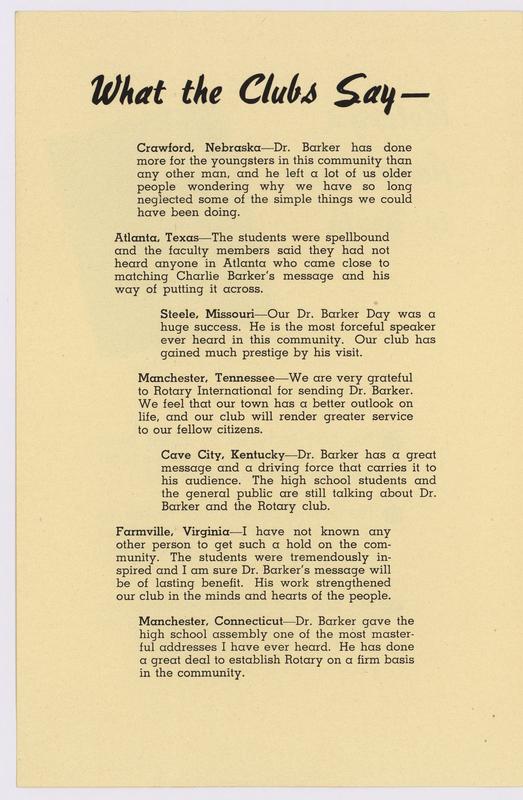 What the Clubs Say—

Crawford, Nebraska—Dr. Barker has done more for the youngsters in this community than any other man, and he left a lot of us older people wondering why we have so long neglected some of the simple things we could have been doing.

Atlanta, Texas—The students were spellbound and the faculty members said they had not heard anyone in Atlanta who came close to matching Charlie Barker's message and his way of putting it across.

Steele, Missouri—Our Dr. Barker Day was a huge success. He is the most forceful speaker ever heard in this community. Our club has gained much prestige by his visit.

Manchester, Tennessee—We are very grateful to Rotary International for sending Dr. Barker. We feel that our town has a better outlook on life, and our club will render greater service to our fellow citizens.

Cave City, Kentucky—Dr. Barker has a great message and a driving force that carries it to his audience. The high school students and the general public are still talking about Dr. Barker and the Rotary club.

Farmville, Virginia—I have not known any other person to get such a hold on the community. The students were tremendously inspired and I am sure Dr. Barker's message will be of lasting benefit. His work strengthened our club in the minds and hearts of the people.

Manchester, Connecticut—Dr. Barker gave the high school assembly one of the most masterful addresses I have ever heard. He has done a great deal to establish Rotary on a firm basis in the community.